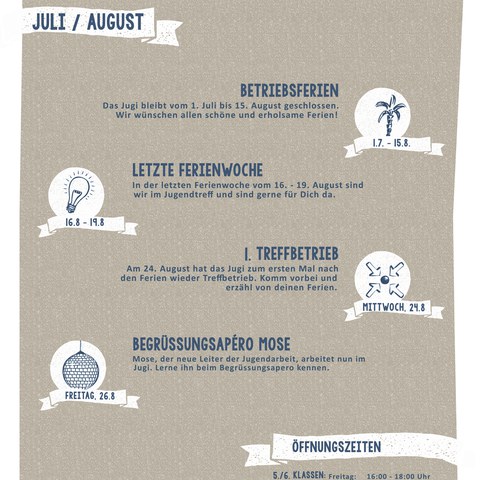 JULI / AUGUST

BETRIEBSFERIEN

Das Jugi bleibt vom 1. Juli bis 15. August geschlossen. Wir wünschen allen schöne und erholsame Ferien!

1.7. - 15.8.

LETZTE FERIENWOCHE

In der letzten Ferienwoche vom 16. - 19. August sind wir im Jugendtreff und sind gerne für Dich da.

16.8 - 19.8

1. TREFFBETRIEB

Am 24. August hat das Jugi zum ersten Mal nach den Ferien wieder Treffbetrieb. Komm vorbei und erzähl von deinen Ferien.

MITTWOCH, 24.8

BEGRÜSSUNGSAPÉRO MOSE

Mose, der neue Leiter der Jugendarbeit, arbeitet nun im Jugi. Lerne ihn beim Begrüssungsapero kennen.

FREITAG, 26.8

ÖFFNUNGSZEITEN

5./6. KLASSEN: Freitag: 16:00 - 18:00 Uhr